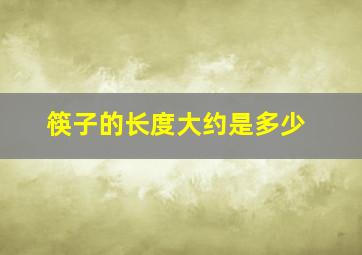 筷子的长度大约是多少